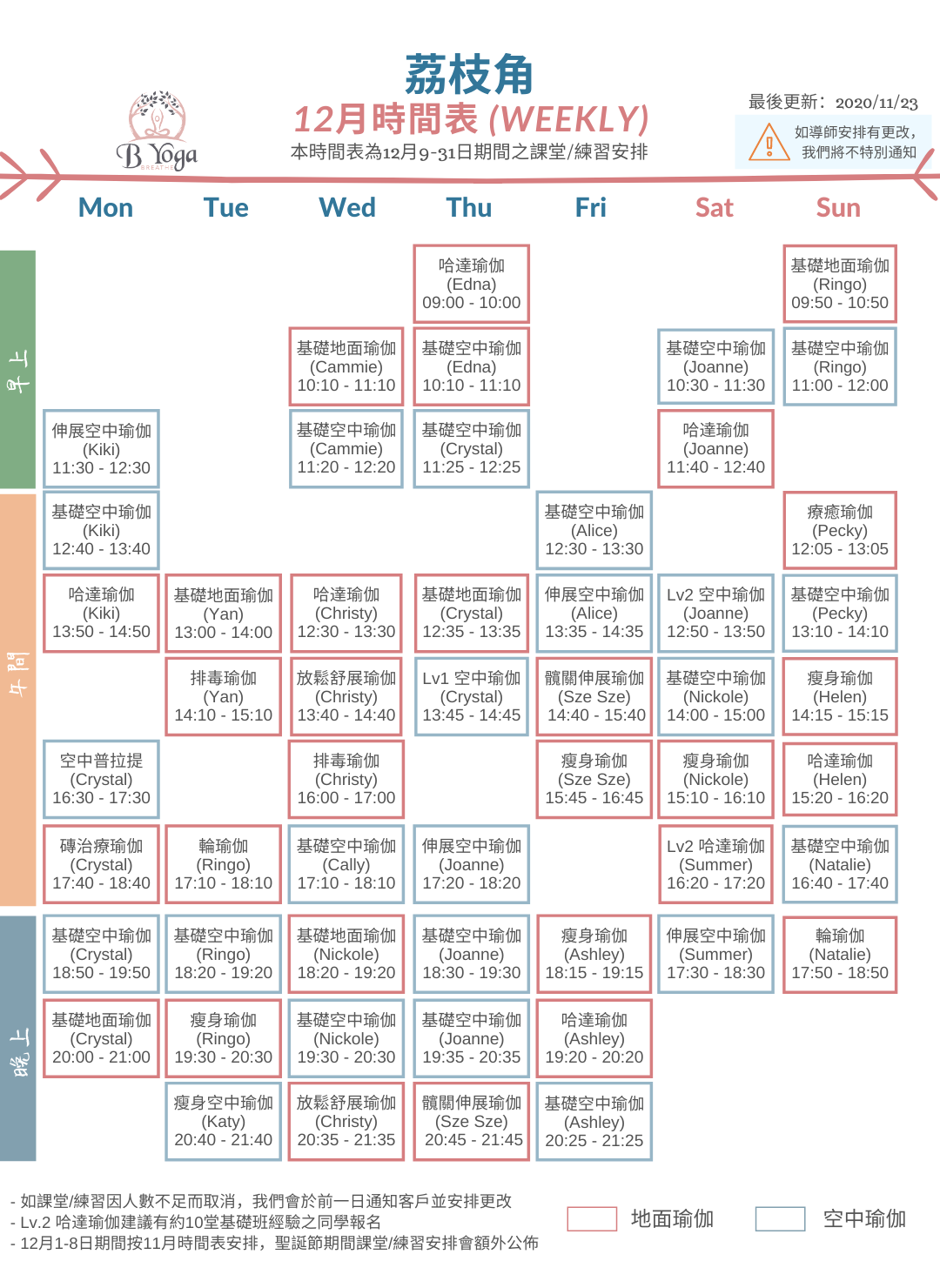 B Yoga
BREATHE

荔枝角
12月時間表 (WEEKLY)
本時間表為12月9-31日期間之課堂/練習安排

最後更新：2020/11/23
如導師安排有更改，我們將不特別通知

| | Mon | Tue | Wed | Thu | Fri | Sat | Sun |
|---|---|---|---|---|---|---|---|
| 早上 | | | | 哈達瑜伽 (Edna) 09:00 - 10:00 | | | 基礎地面瑜伽 (Ringo) 09:50 - 10:50 |
| | | | 基礎地面瑜伽 (Cammie) 10:10 - 11:10 | 基礎空中瑜伽 (Edna) 10:10 - 11:10 | | 基礎空中瑜伽 (Joanne) 10:30 - 11:30 | 基礎空中瑜伽 (Ringo) 11:00 - 12:00 |
| | 伸展空中瑜伽 (Kiki) 11:30 - 12:30 | | 基礎空中瑜伽 (Cammie) 11:20 - 12:20 | 基礎空中瑜伽 (Crystal) 11:25 - 12:25 | | 哈達瑜伽 (Joanne) 11:40 - 12:40 | |
| 午間 | 基礎空中瑜伽 (Kiki) 12:40 - 13:40 | | | | 基礎空中瑜伽 (Alice) 12:30 - 13:30 | | 療癒瑜伽 (Pecky) 12:05 - 13:05 |
| | 哈達瑜伽 (Kiki) 13:50 - 14:50 | 基礎地面瑜伽 (Yan) 13:00 - 14:00 | 哈達瑜伽 (Christy) 12:30 - 13:30 | 基礎地面瑜伽 (Crystal) 12:35 - 13:35 | 伸展空中瑜伽 (Alice) 13:35 - 14:35 | Lv2 空中瑜伽 (Joanne) 12:50 - 13:50 | 基礎空中瑜伽 (Pecky) 13:10 - 14:10 |
| | | 排毒瑜伽 (Yan) 14:10 - 15:10 | 放鬆舒展瑜伽 (Christy) 13:40 - 14:40 | Lv1 空中瑜伽 (Crystal) 13:45 - 14:45 | 髖關伸展瑜伽 (Sze Sze) 14:40 - 15:40 | 基礎空中瑜伽 (Nickole) 14:00 - 15:00 | 瘦身瑜伽 (Helen) 14:15 - 15:15 |
| | 空中普拉提 (Crystal) 16:30 - 17:30 | | 排毒瑜伽 (Christy) 16:00 - 17:00 | | 瘦身瑜伽 (Sze Sze) 15:45 - 16:45 | 瘦身瑜伽 (Nickole) 15:10 - 16:10 | 哈達瑜伽 (Helen) 15:20 - 16:20 |
| | 磚治療瑜伽 (Crystal) 17:40 - 18:40 | 輪瑜伽 (Ringo) 17:10 - 18:10 | 基礎空中瑜伽 (Cally) 17:10 - 18:10 | 伸展空中瑜伽 (Joanne) 17:20 - 18:20 | | Lv2 哈達瑜伽 (Summer) 16:20 - 17:20 | 基礎空中瑜伽 (Natalie) 16:40 - 17:40 |
| 晚上 | 基礎空中瑜伽 (Crystal) 18:50 - 19:50 | 基礎空中瑜伽 (Ringo) 18:20 - 19:20 | 基礎地面瑜伽 (Nickole) 18:20 - 19:20 | 基礎空中瑜伽 (Joanne) 18:30 - 19:30 | 瘦身瑜伽 (Ashley) 18:15 - 19:15 | 伸展空中瑜伽 (Summer) 17:30 - 18:30 | 輪瑜伽 (Natalie) 17:50 - 18:50 |
| | 基礎地面瑜伽 (Crystal) 20:00 - 21:00 | 瘦身瑜伽 (Ringo) 19:30 - 20:30 | 基礎空中瑜伽 (Nickole) 19:30 - 20:30 | 基礎空中瑜伽 (Joanne) 19:35 - 20:35 | 哈達瑜伽 (Ashley) 19:20 - 20:20 | | |
| | | 瘦身空中瑜伽 (Katy) 20:40 - 21:40 | 放鬆舒展瑜伽 (Christy) 20:35 - 21:35 | 髖關伸展瑜伽 (Sze Sze) 20:45 - 21:45 | 基礎空中瑜伽 (Ashley) 20:25 - 21:25 | | |

- 如課堂/練習因人數不足而取消，我們會於前一日通知客戶並安排更改
- Lv.2 哈達瑜伽建議有約10堂基礎班經驗之同學報名
- 12月1-8日期間按11月時間表安排，聖誕節期間課堂/練習安排會額外公佈

地面瑜伽
空中瑜伽